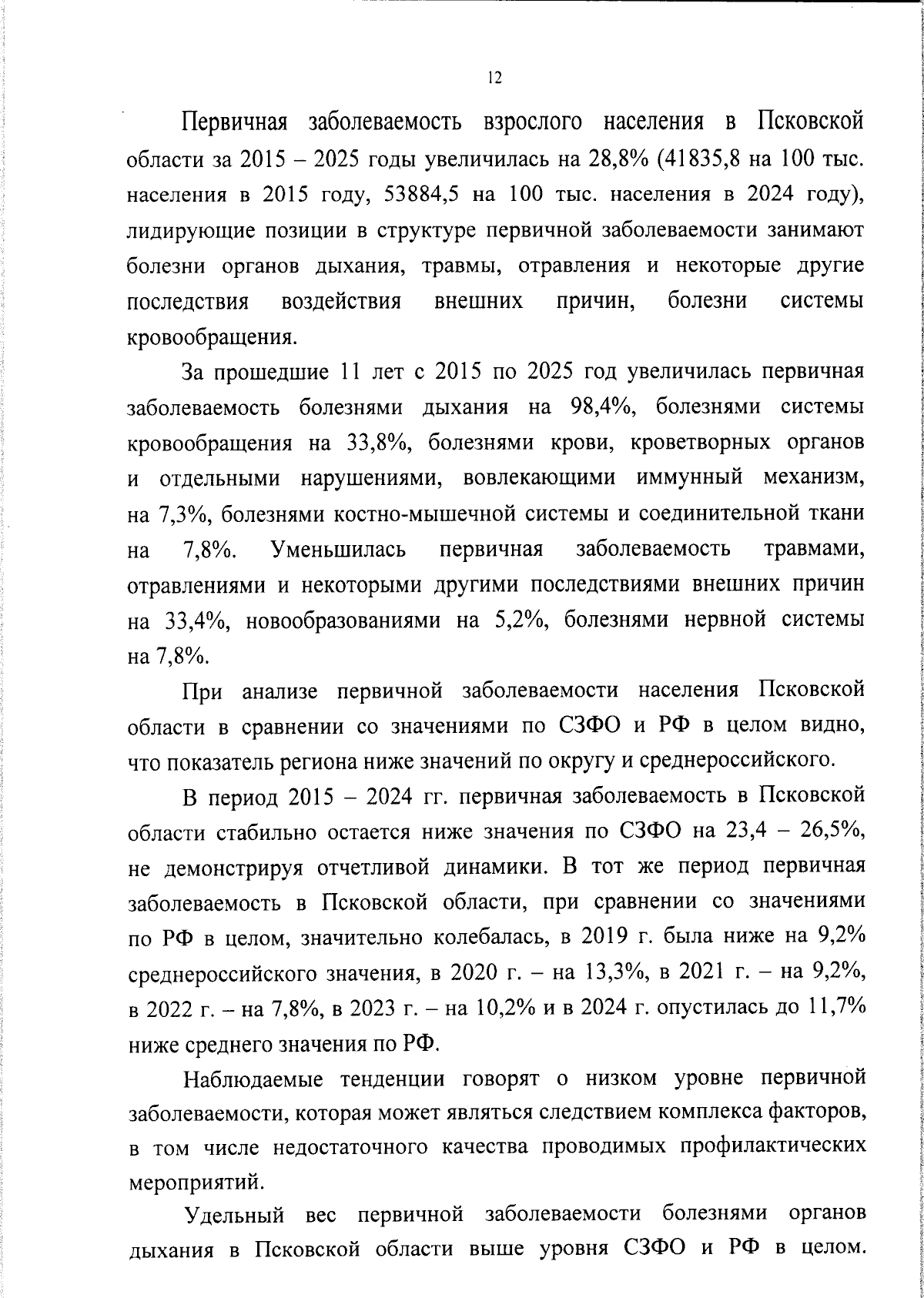 12

Первичная заболеваемость взрослого населения в Псковской области за 2015 – 2025 годы увеличилась на 28,8% (41835,8 на 100 тыс. населения в 2015 году, 53884,5 на 100 тыс. населения в 2024 году), лидирующие позиции в структуре первичной заболеваемости занимают болезни органов дыхания, травмы, отравления и некоторые другие последствия воздействия внешних причин, болезни системы кровообращения.

За прошедшие 11 лет с 2015 по 2025 год увеличилась первичная заболеваемость болезнями дыхания на 98,4%, болезнями системы кровообращения на 33,8%, болезнями крови, кроветворных органов и отдельными нарушениями, вовлекающими иммунный механизм, на 7,3%, болезнями костно-мышечной системы и соединительной ткани на 7,8%. Уменьшилась первичная заболеваемость травмами, отравлениями и некоторыми другими последствиями внешних причин на 33,4%, новообразованиями на 5,2%, болезнями нервной системы на 7,8%.

При анализе первичной заболеваемости населения Псковской области в сравнении со значениями по СЗФО и РФ в целом видно, что показатель региона ниже значений по округу и среднероссийского.

В период 2015 – 2024 гг. первичная заболеваемость в Псковской области стабильно остается ниже значения по СЗФО на 23,4 – 26,5%, не демонстрируя отчетливой динамики. В тот же период первичная заболеваемость в Псковской области, при сравнении со значениями по РФ в целом, значительно колебалась, в 2019 г. была ниже на 9,2% среднероссийского значения, в 2020 г. – на 13,3%, в 2021 г. – на 9,2%, в 2022 г. – на 7,8%, в 2023 г. – на 10,2% и в 2024 г. опустилась до 11,7% ниже среднего значения по РФ.

Наблюдаемые тенденции говорят о низком уровне первичной заболеваемости, которая может являться следствием комплекса факторов, в том числе недостаточного качества проводимых профилактических мероприятий.

Удельный вес первичной заболеваемости болезнями органов дыхания в Псковской области выше уровня СЗФО и РФ в целом.